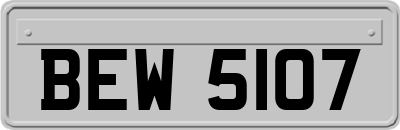 BEW 5107